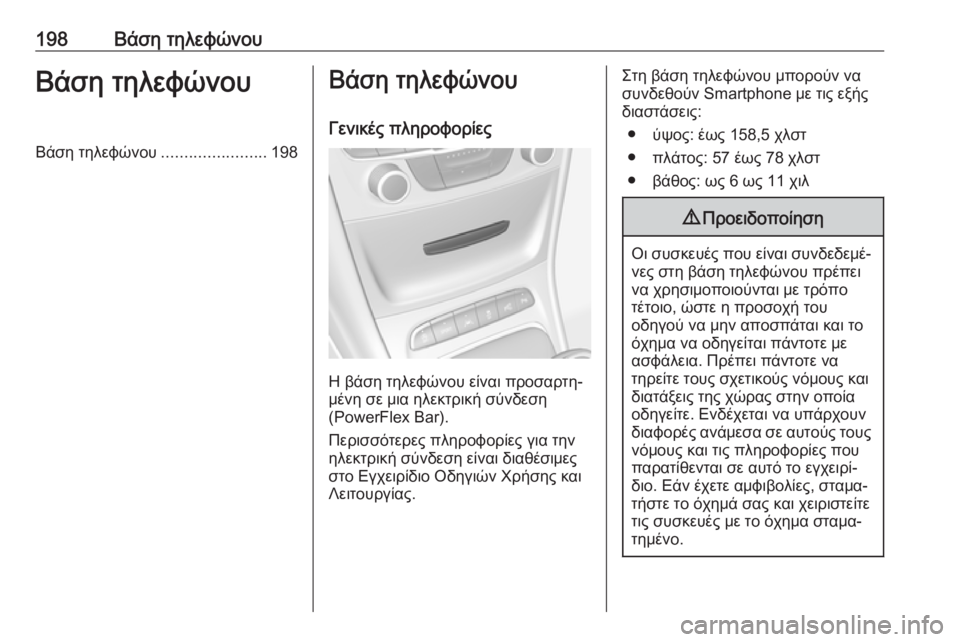 198 Βάση τηλεφώνου

Βάση τηλεφώνου

Βάση τηλεφώνου ....................... 198

Βάση τηλεφώνου

Γενικές πληροφορίες

Η βάση τηλεφώνου είναι προσαρτημένη σε μια ηλεκτρική σύνδεση (PowerFlex Bar).

Περισσότερες πληροφορίες για την ηλεκτρική σύνδεση είναι διαθέσιμες στο Εγχειρίδιο Οδηγιών Χρήσης και Λειτουργίας.

Στη βάση τηλεφώνου μπορούν να συνδεθούν Smartphone με τις εξής διαστάσεις:

● ύψος: έως 158,5 χλστ
● πλάτος: 57 έως 78 χλστ
● βάθος: ως 6 ως 11 χιλ

⚠ Προειδοποίηση

Οι συσκευές που είναι συνδεδεμένες στη βάση τηλεφώνου πρέπει να χρησιμοποιούνται με τρόπο τέτοιο, ώστε η προσοχή του οδηγού να μην αποσπάται και το όχημα να οδηγείται πάντοτε με ασφάλεια. Πρέπει πάντοτε να τηρείτε τους σχετικούς νόμους και διατάξεις της χώρας στην οποία οδηγείτε. Ενδέχεται να υπάρχουν διαφορές ανάμεσα σε αυτούς τους νόμους και τις πληροφορίες που παρατίθενται σε αυτό το εγχειρίδιο. Εάν έχετε αμφιβολίες, σταματήστε το όχημά σας και χειριστείτε τις συσκευές με το όχημα σταματημένο.

carmanualsonline.info